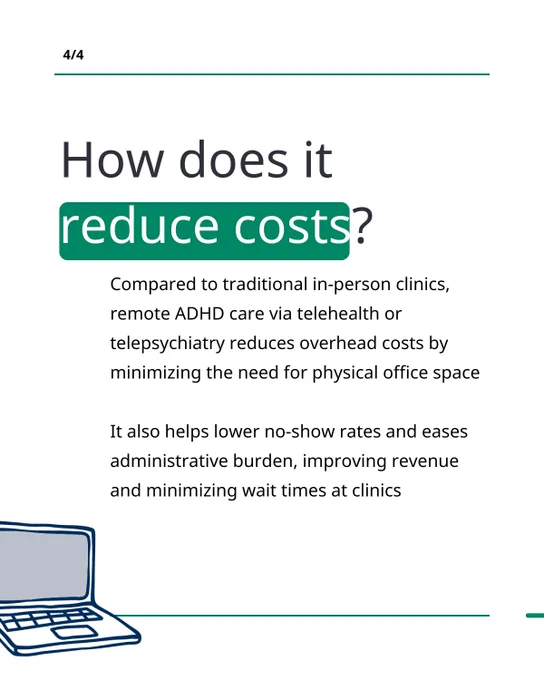 4/4

How does it reduce costs?

Compared to traditional in-person clinics, remote ADHD care via telehealth or telepsychiatry reduces overhead costs by minimizing the need for physical office space

It also helps lower no-show rates and eases administrative burden, improving revenue and minimizing wait times at clinics